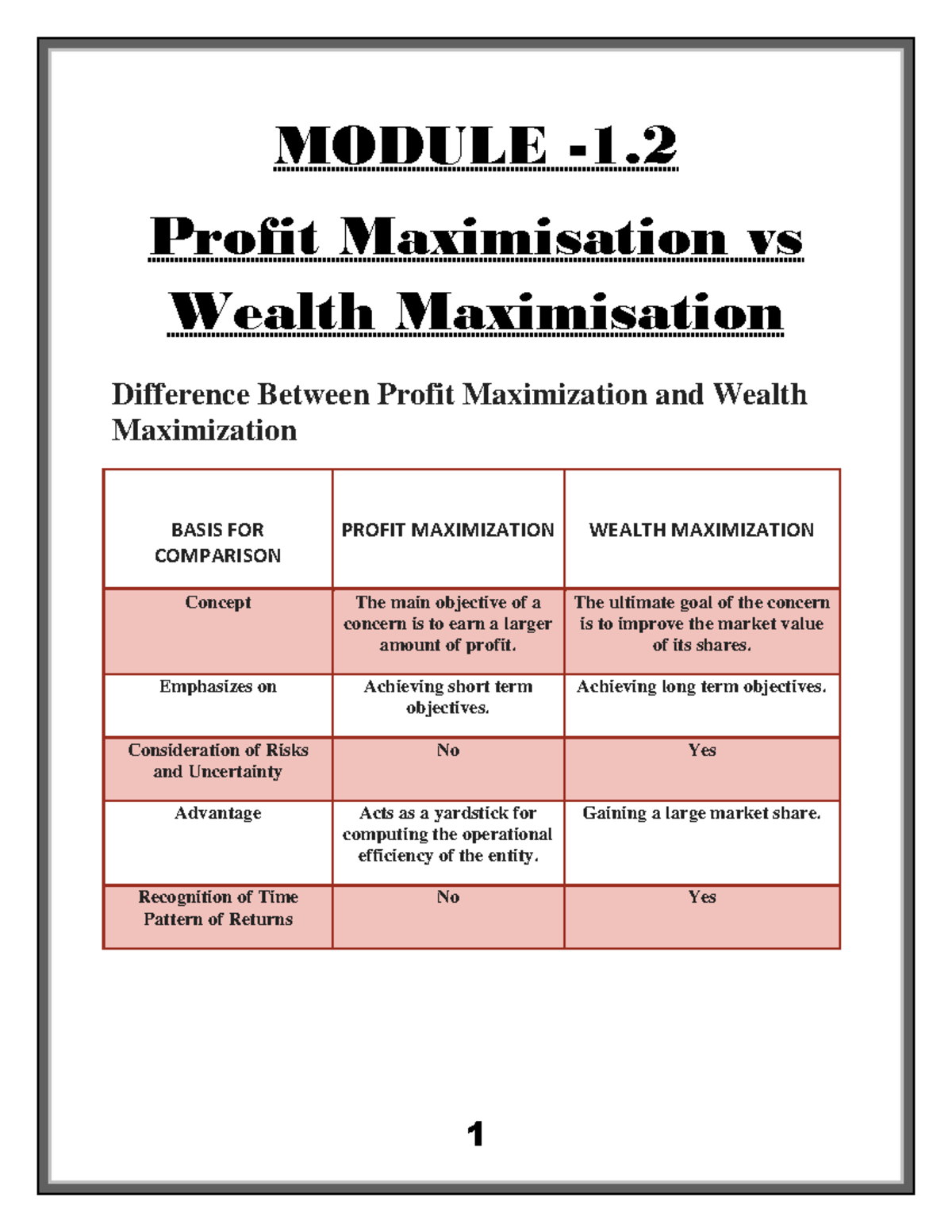 MODULE -1.2

Profit Maximisation vs Wealth Maximisation

Difference Between Profit Maximization and Wealth Maximization

| BASIS FOR COMPARISON | PROFIT MAXIMIZATION | WEALTH MAXIMIZATION |
|---|---|---|
| Concept | The main objective of a concern is to earn a larger amount of profit. | The ultimate goal of the concern is to improve the market value of its shares. |
| Emphasizes on | Achieving short term objectives. | Achieving long term objectives. |
| Consideration of Risks and Uncertainty | No | Yes |
| Advantage | Acts as a yardstick for computing the operational efficiency of the entity. | Gaining a large market share. |
| Recognition of Time Pattern of Returns | No | Yes |

1